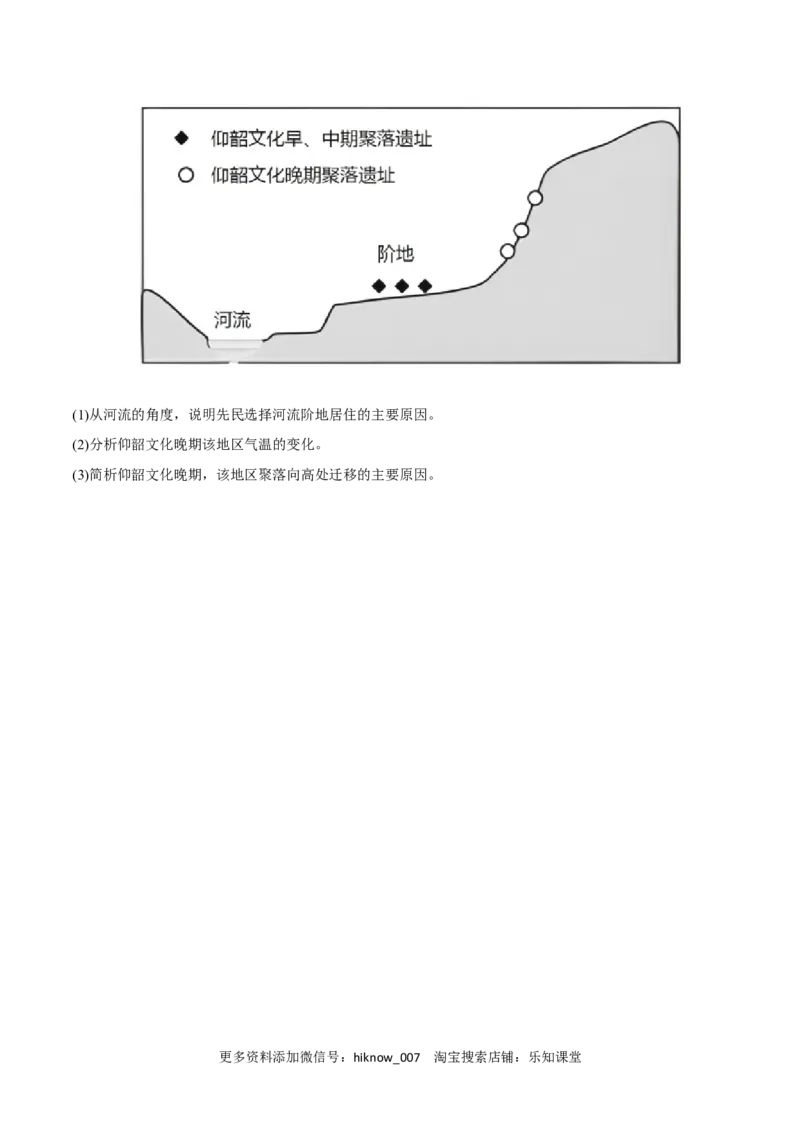 ◆ 仰韶文化早、中期聚落遗址
○ 仰韶文化晚期聚落遗址

阶地

河流

(1)从河流的角度，说明先民选择河流阶地居住的主要原因。

(2)分析仰韶文化晚期该地区气温的变化。

(3)简析仰韶文化晚期，该地区聚落向高处迁移的主要原因。

更多资料添加微信号：hiknow_007　淘宝搜索店铺：乐知课堂